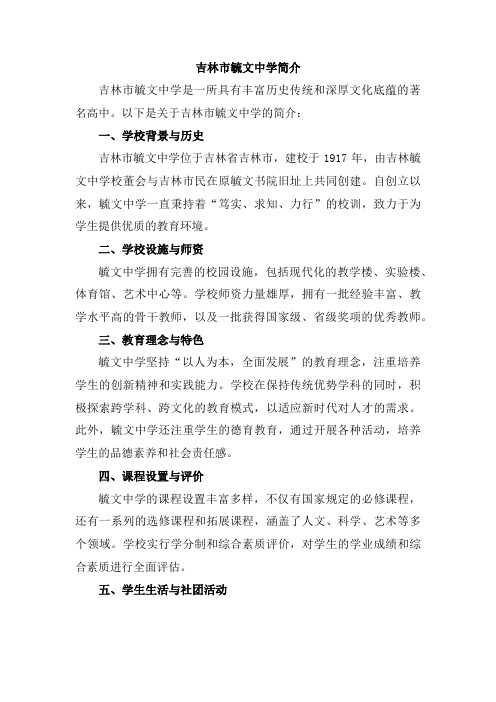 吉林市毓文中学简介

吉林市毓文中学是一所具有丰富历史传统和深厚文化底蕴的著名高中。以下是关于吉林市毓文中学的简介：

一、学校背景与历史

吉林市毓文中学位于吉林省吉林市，建校于 1917 年，由吉林毓文中学校董会与吉林市民在原毓文书院旧址上共同创建。自创立以来，毓文中学一直秉持着“笃实、求知、力行”的校训，致力于为学生提供优质的教育环境。

二、学校设施与师资

毓文中学拥有完善的校园设施，包括现代化的教学楼、实验楼、体育馆、艺术中心等。学校师资力量雄厚，拥有一批经验丰富、教学水平高的骨干教师，以及一批获得国家级、省级奖项的优秀教师。

三、教育理念与特色

毓文中学坚持“以人为本，全面发展”的教育理念，注重培养学生的创新精神和实践能力。学校在保持传统优势学科的同时，积极探索跨学科、跨文化的教育模式，以适应新时代对人才的需求。此外，毓文中学还注重学生的德育教育，通过开展各种活动，培养学生的品德素养和社会责任感。

四、课程设置与评价

毓文中学的课程设置丰富多样，不仅有国家规定的必修课程，还有一系列的选修课程和拓展课程，涵盖了人文、科学、艺术等多个领域。学校实行学分制和综合素质评价，对学生的学业成绩和综合素质进行全面评估。

五、学生生活与社团活动